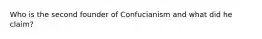 Who is the second founder of Confucianism and what did he claim?